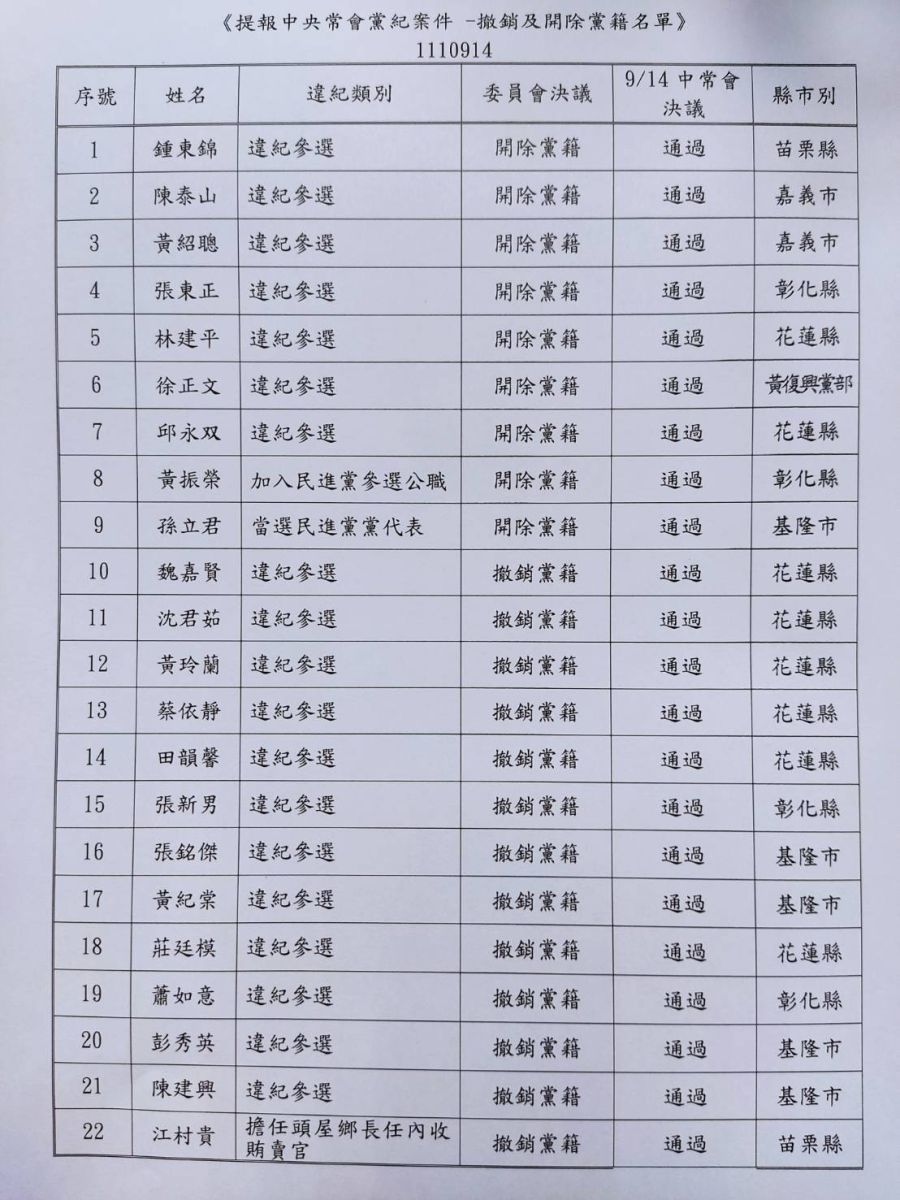 《提報中央常會黨紀案件 -撤銷及開除黨籍名單》
1110914

| 序號 | 姓名 | 違紀類別 | 委員會決議 | 9/14中常會決議 | 縣市別 |
|---|---|---|---|---|---|
| 1 | 鍾東錦 | 違紀參選 | 開除黨籍 | 通過 | 苗栗縣 |
| 2 | 陳泰山 | 違紀參選 | 開除黨籍 | 通過 | 嘉義市 |
| 3 | 黃紹聰 | 違紀參選 | 開除黨籍 | 通過 | 嘉義市 |
| 4 | 張東正 | 違紀參選 | 開除黨籍 | 通過 | 彰化縣 |
| 5 | 林建平 | 違紀參選 | 開除黨籍 | 通過 | 花蓮縣 |
| 6 | 徐正文 | 違紀參選 | 開除黨籍 | 通過 | 黃復興黨部 |
| 7 | 邱永双 | 違紀參選 | 開除黨籍 | 通過 | 花蓮縣 |
| 8 | 黃振榮 | 加入民進黨參選公職 | 開除黨籍 | 通過 | 彰化縣 |
| 9 | 孫立君 | 當選民進黨黨代表 | 開除黨籍 | 通過 | 基隆市 |
| 10 | 魏嘉賢 | 違紀參選 | 撤銷黨籍 | 通過 | 花蓮縣 |
| 11 | 沈君茹 | 違紀參選 | 撤銷黨籍 | 通過 | 花蓮縣 |
| 12 | 黃玲蘭 | 違紀參選 | 撤銷黨籍 | 通過 | 花蓮縣 |
| 13 | 蔡依靜 | 違紀參選 | 撤銷黨籍 | 通過 | 花蓮縣 |
| 14 | 田韻馨 | 違紀參選 | 撤銷黨籍 | 通過 | 花蓮縣 |
| 15 | 張新男 | 違紀參選 | 撤銷黨籍 | 通過 | 彰化縣 |
| 16 | 張銘傑 | 違紀參選 | 撤銷黨籍 | 通過 | 基隆市 |
| 17 | 黃紀棠 | 違紀參選 | 撤銷黨籍 | 通過 | 基隆市 |
| 18 | 莊廷模 | 違紀參選 | 撤銷黨籍 | 通過 | 花蓮縣 |
| 19 | 蕭如意 | 違紀參選 | 撤銷黨籍 | 通過 | 彰化縣 |
| 20 | 彭秀英 | 違紀參選 | 撤銷黨籍 | 通過 | 基隆市 |
| 21 | 陳建興 | 違紀參選 | 撤銷黨籍 | 通過 | 基隆市 |
| 22 | 江村貴 | 擔任頭屋鄉長任內收賄賣官 | 撤銷黨籍 | 通過 | 苗栗縣 |